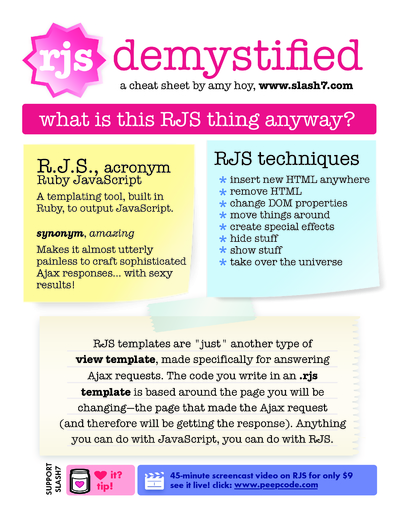 rjs demystified

a cheat sheet by amy hoy, www.slash7.com

what is this RJS thing anyway?

R.J.S., acronym
Ruby JavaScript

A templating tool, built in Ruby, to output JavaScript.

synonym, amazing

Makes it almost utterly painless to craft sophisticated Ajax responses... with sexy results!

RJS techniques

* insert new HTML anywhere
* remove HTML
* change DOM properties
* move things around
* create special effects
* hide stuff
* show stuff
* take over the universe

RJS templates are "just" another type of view template, made specifically for answering Ajax requests. The code you write in an .rjs template is based around the page you will be changing—the page that made the Ajax request (and therefore will be getting the response). Anything you can do with JavaScript, you can do with RJS.

SUPPORT SLASH7

♥ it? tip!

45-minute screencast video on RJS for only $9
see it live! click: www.peepcode.com